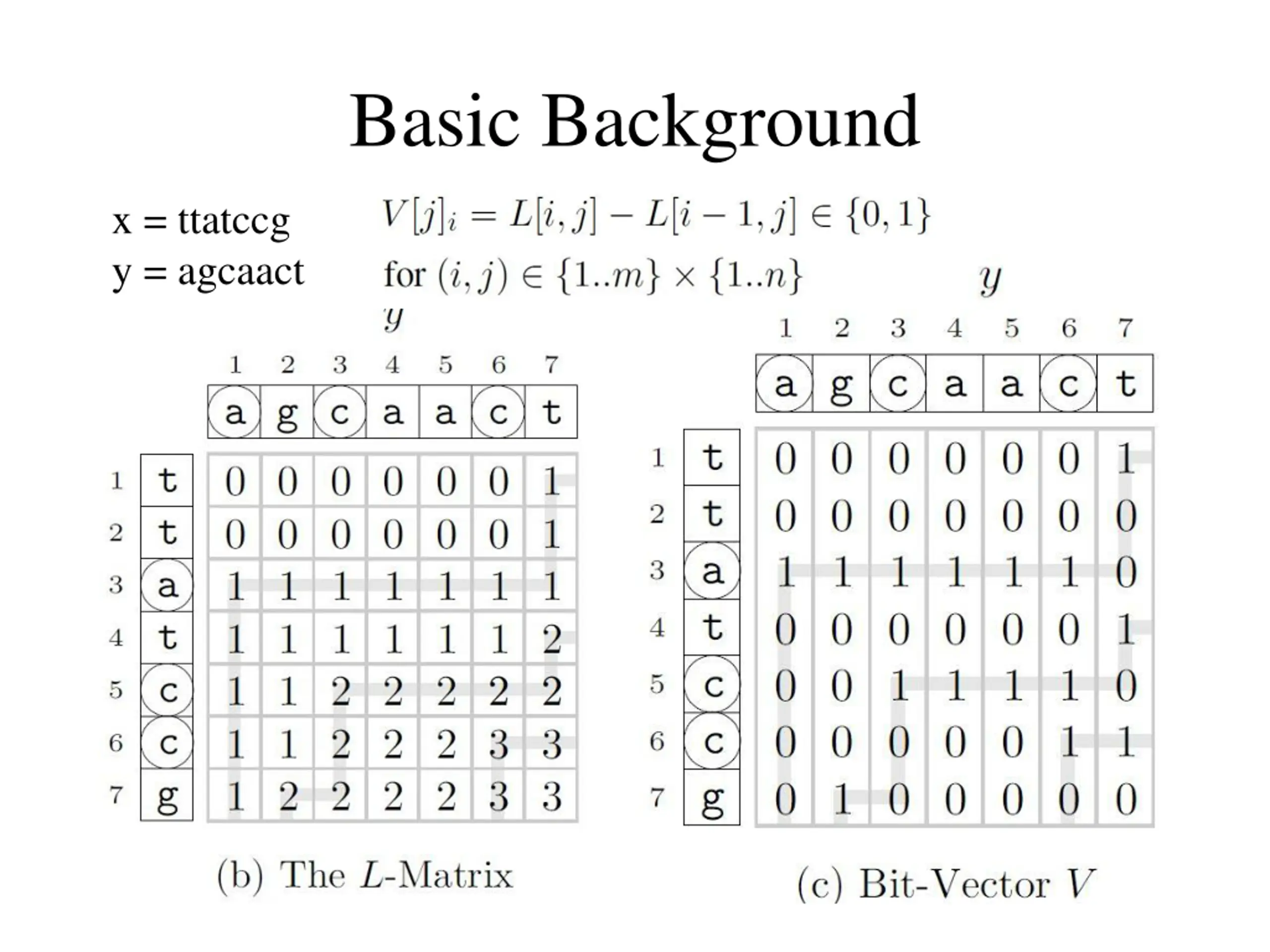 Basic Background

x = ttatccg
y = agcaact

$V[j]_i = L[i,j] - L[i-1,j] \in \{0,1\}$
for $(i,j) \in \{1..m\} \times \{1..n\}$

$y$

| | | 1 | 2 | 3 | 4 | 5 | 6 | 7 |
|---|---|---|---|---|---|---|---|---|
| | | a | g | c | a | a | c | t |
| 1 | t | 0 | 0 | 0 | 0 | 0 | 0 | 1 |
| 2 | t | 0 | 0 | 0 | 0 | 0 | 0 | 1 |
| 3 | a | 1 | 1 | 1 | 1 | 1 | 1 | 1 |
| 4 | t | 1 | 1 | 1 | 1 | 1 | 1 | 2 |
| 5 | c | 1 | 1 | 2 | 2 | 2 | 2 | 2 |
| 6 | c | 1 | 1 | 2 | 2 | 2 | 3 | 3 |
| 7 | g | 1 | 2 | 2 | 2 | 2 | 3 | 3 |

(b) The $L$-Matrix

$y$

| | | 1 | 2 | 3 | 4 | 5 | 6 | 7 |
|---|---|---|---|---|---|---|---|---|
| | | a | g | c | a | a | c | t |
| 1 | t | 0 | 0 | 0 | 0 | 0 | 0 | 1 |
| 2 | t | 0 | 0 | 0 | 0 | 0 | 0 | 0 |
| 3 | a | 1 | 1 | 1 | 1 | 1 | 1 | 0 |
| 4 | t | 0 | 0 | 0 | 0 | 0 | 0 | 1 |
| 5 | c | 0 | 0 | 1 | 1 | 1 | 1 | 0 |
| 6 | c | 0 | 0 | 0 | 0 | 0 | 1 | 1 |
| 7 | g | 0 | 1 | 0 | 0 | 0 | 0 | 0 |

(c) Bit-Vector $V$